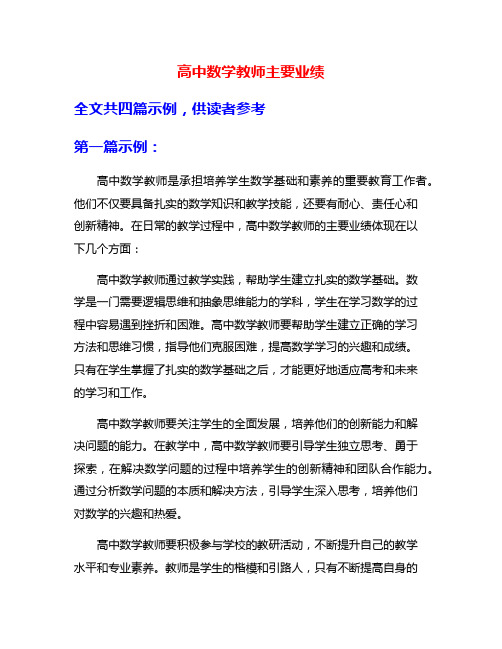 高中数学教师主要业绩

全文共四篇示例，供读者参考

第一篇示例：

高中数学教师是承担培养学生数学基础和素养的重要教育工作者。他们不仅要具备扎实的数学知识和教学技能，还要有耐心、责任心和创新精神。在日常的教学过程中，高中数学教师的主要业绩体现在以下几个方面：

高中数学教师通过教学实践，帮助学生建立扎实的数学基础。数学是一门需要逻辑思维和抽象思维能力的学科，学生在学习数学的过程中容易遇到挫折和困难。高中数学教师要帮助学生建立正确的学习方法和思维习惯，指导他们克服困难，提高数学学习的兴趣和成绩。只有在学生掌握了扎实的数学基础之后，才能更好地适应高考和未来的学习和工作。

高中数学教师要关注学生的全面发展，培养他们的创新能力和解决问题的能力。在教学中，高中数学教师要引导学生独立思考、勇于探索，在解决数学问题的过程中培养学生的创新精神和团队合作能力。通过分析数学问题的本质和解决方法，引导学生深入思考，培养他们对数学的兴趣和热爱。

高中数学教师要积极参与学校的教研活动，不断提升自己的教学水平和专业素养。教师是学生的楷模和引路人，只有不断提高自身的